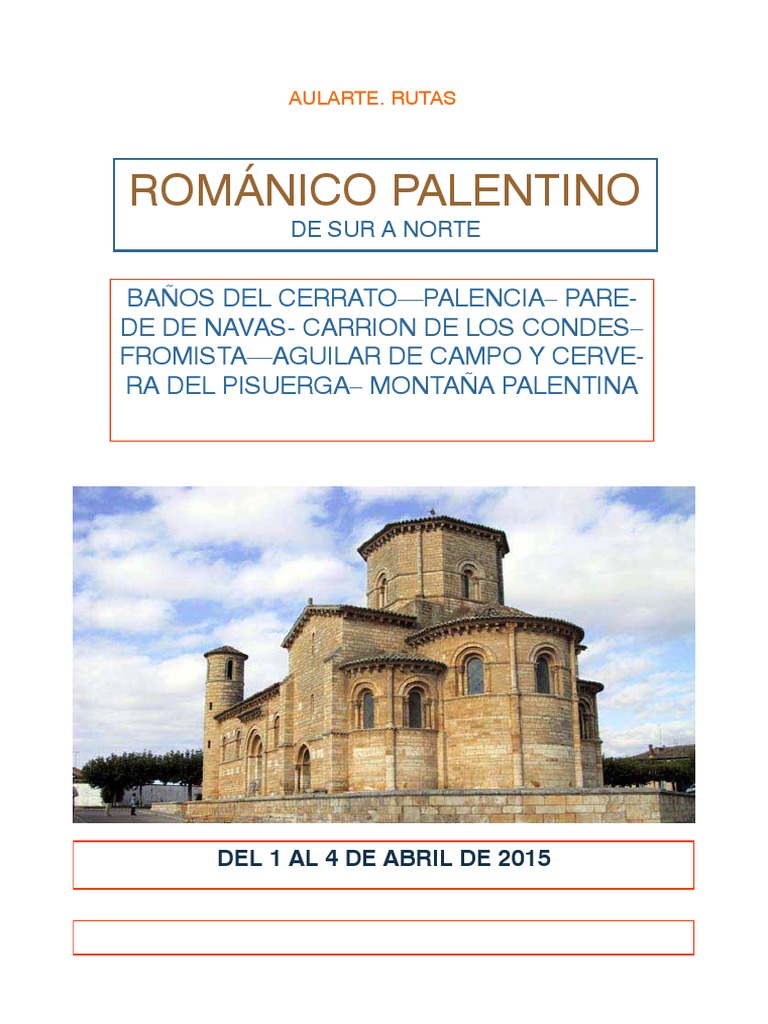 AULARTE. RUTAS

ROMÁNICO PALENTINO
DE SUR A NORTE

BAÑOS DEL CERRATO—PALENCIA– PAREDE DE NAVAS- CARRION DE LOS CONDES– FROMISTA—AGUILAR DE CAMPO Y CERVERA DEL PISUERGA– MONTAÑA PALENTINA

DEL 1 AL 4 DE ABRIL DE 2015